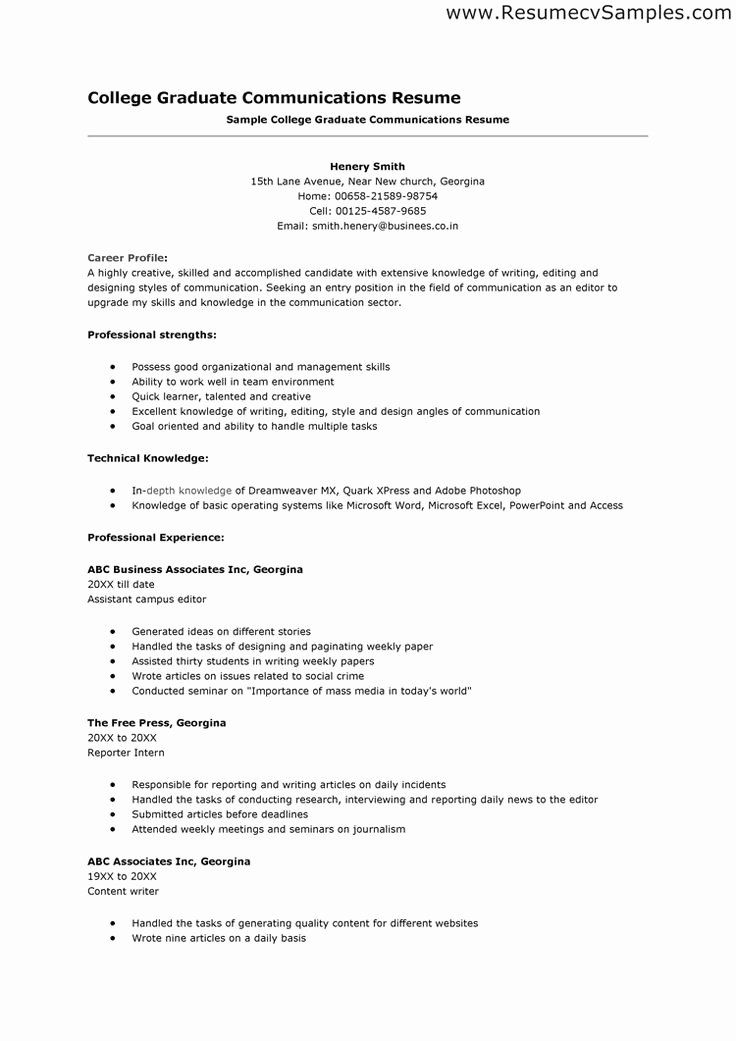 www.ResumecvSamples.com

College Graduate Communications Resume

Sample College Graduate Communications Resume

Henery Smith
15th Lane Avenue, Near New church, Georgina
Home: 00658-21589-98754
Cell: 00125-4587-9685
Email: smith.henery@businees.co.in

Career Profile:
A highly creative, skilled and accomplished candidate with extensive knowledge of writing, editing and designing styles of communication. Seeking an entry position in the field of communication as an editor to upgrade my skills and knowledge in the communication sector.

Professional strengths:

- Possess good organizational and management skills
- Ability to work well in team environment
- Quick learner, talented and creative
- Excellent knowledge of writing, editing, style and design angles of communication
- Goal oriented and ability to handle multiple tasks

Technical Knowledge:

- In-depth knowledge of Dreamweaver MX, Quark XPress and Adobe Photoshop
- Knowledge of basic operating systems like Microsoft Word, Microsoft Excel, PowerPoint and Access

Professional Experience:

ABC Business Associates Inc, Georgina
20XX till date
Assistant campus editor

- Generated ideas on different stories
- Handled the tasks of designing and paginating weekly paper
- Assisted thirty students in writing weekly papers
- Wrote articles on issues related to social crime
- Conducted seminar on "Importance of mass media in today's world"

The Free Press, Georgina
20XX to 20XX
Reporter Intern

- Responsible for reporting and writing articles on daily incidents
- Handled the tasks of conducting research, interviewing and reporting daily news to the editor
- Submitted articles before deadlines
- Attended weekly meetings and seminars on journalism

ABC Associates Inc, Georgina
19XX to 20XX
Content writer

- Handled the tasks of generating quality content for different websites
- Wrote nine articles on a daily basis